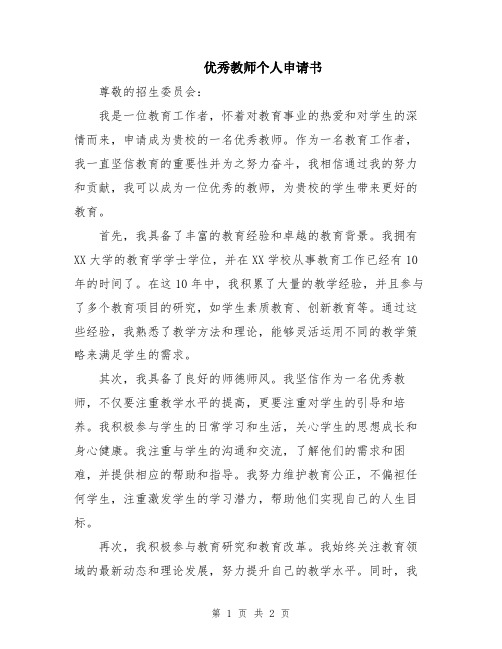 优秀教师个人申请书

尊敬的招生委员会：

我是一位教育工作者，怀着对教育事业的热爱和对学生的深情而来，申请成为贵校的一名优秀教师。作为一名教育工作者，我一直坚信教育的重要性并为之努力奋斗，我相信通过我的努力和贡献，我可以成为一位优秀的教师，为贵校的学生带来更好的教育。

首先，我具备了丰富的教育经验和卓越的教育背景。我拥有XX大学的教育学学士学位，并在XX学校从事教育工作已经有10年的时间了。在这10年中，我积累了大量的教学经验，并且参与了多个教育项目的研究，如学生素质教育、创新教育等。通过这些经验，我熟悉了教学方法和理论，能够灵活运用不同的教学策略来满足学生的需求。

其次，我具备了良好的师德师风。我坚信作为一名优秀教师，不仅要注重教学水平的提高，更要注重对学生的引导和培养。我积极参与学生的日常学习和生活，关心学生的思想成长和身心健康。我注重与学生的沟通和交流，了解他们的需求和困难，并提供相应的帮助和指导。我努力维护教育公正，不偏袒任何学生，注重激发学生的学习潜力，帮助他们实现自己的人生目标。

再次，我积极参与教育研究和教育改革。我始终关注教育领域的最新动态和理论发展，努力提升自己的教学水平。同时，我

第 1 页 共 2 页